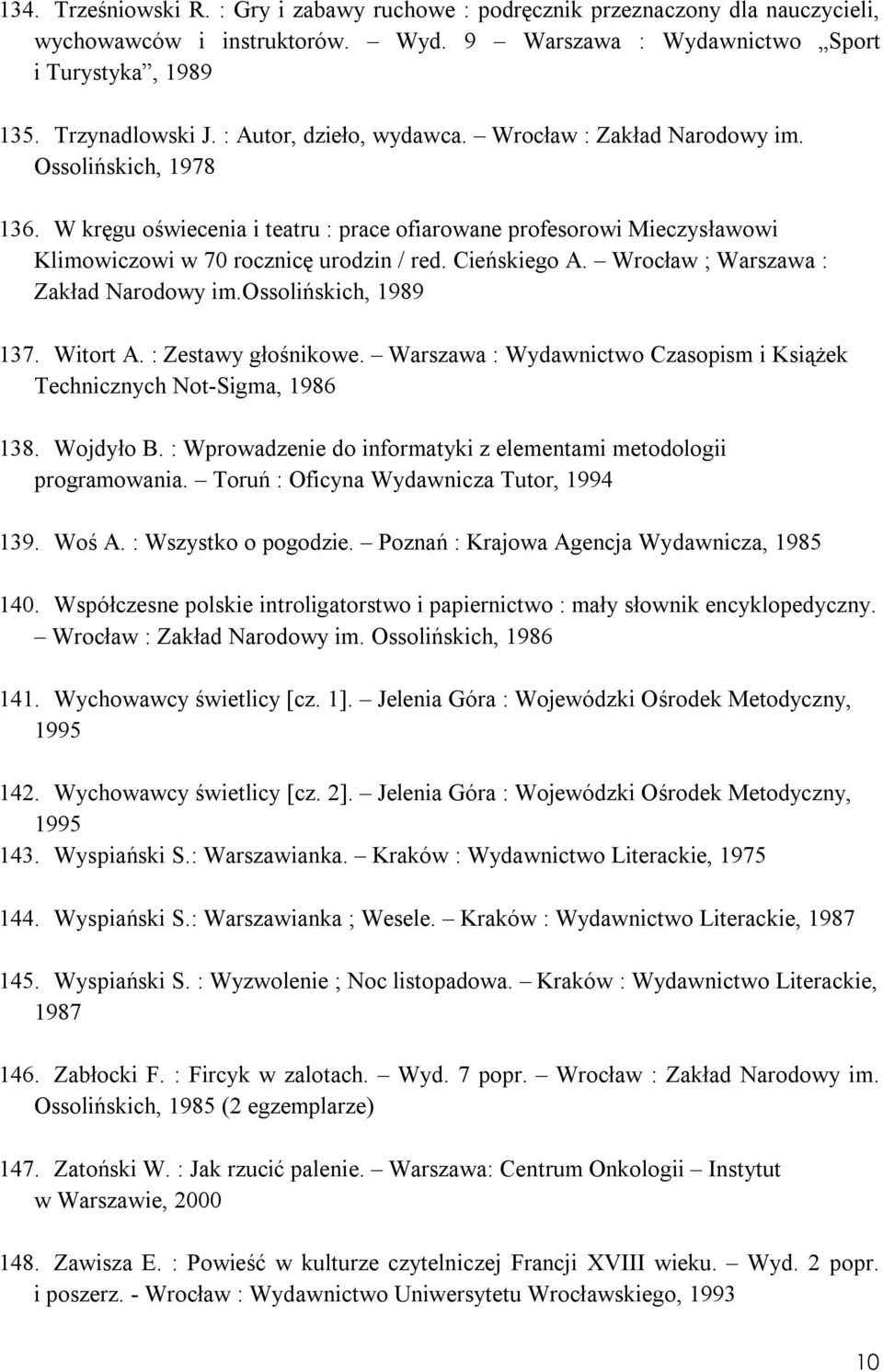 134. Trześniowski R. : Gry i zabawy ruchowe : podręcznik przeznaczony dla nauczycieli, wychowawców i instruktorów. – Wyd. 9 – Warszawa : Wydawnictwo „Sport i Turystyka”, 1989

135. Trzynadlowski J. : Autor, dzieło, wydawca. – Wrocław : Zakład Narodowy im. Ossolińskich, 1978

136. W kręgu oświecenia i teatru : prace ofiarowane profesorowi Mieczysławowi Klimowiczowi w 70 rocznicę urodzin / red. Cieńskiego A. – Wrocław ; Warszawa : Zakład Narodowy im.Ossolińskich, 1989

137. Witort A. : Zestawy głośnikowe. – Warszawa : Wydawnictwo Czasopism i Książek Technicznych Not-Sigma, 1986

138. Wojdyło B. : Wprowadzenie do informatyki z elementami metodologii programowania. – Toruń : Oficyna Wydawnicza Tutor, 1994

139. Woś A. : Wszystko o pogodzie. – Poznań : Krajowa Agencja Wydawnicza, 1985

140. Współczesne polskie introligatorstwo i papiernictwo : mały słownik encyklopedyczny. – Wrocław : Zakład Narodowy im. Ossolińskich, 1986

141. Wychowawcy świetlicy [cz. 1]. – Jelenia Góra : Wojewódzki Ośrodek Metodyczny, 1995

142. Wychowawcy świetlicy [cz. 2]. – Jelenia Góra : Wojewódzki Ośrodek Metodyczny, 1995

143. Wyspiański S.: Warszawianka. – Kraków : Wydawnictwo Literackie, 1975

144. Wyspiański S.: Warszawianka ; Wesele. – Kraków : Wydawnictwo Literackie, 1987

145. Wyspiański S. : Wyzwolenie ; Noc listopadowa. – Kraków : Wydawnictwo Literackie, 1987

146. Zabłocki F. : Fircyk w zalotach. – Wyd. 7 popr. – Wrocław : Zakład Narodowy im. Ossolińskich, 1985 (2 egzemplarze)

147. Zatoński W. : Jak rzucić palenie. – Warszawa: Centrum Onkologii – Instytut w Warszawie, 2000

148. Zawisza E. : Powieść w kulturze czytelniczej Francji XVIII wieku. – Wyd. 2 popr. i poszerz. - Wrocław : Wydawnictwo Uniwersytetu Wrocławskiego, 1993

10